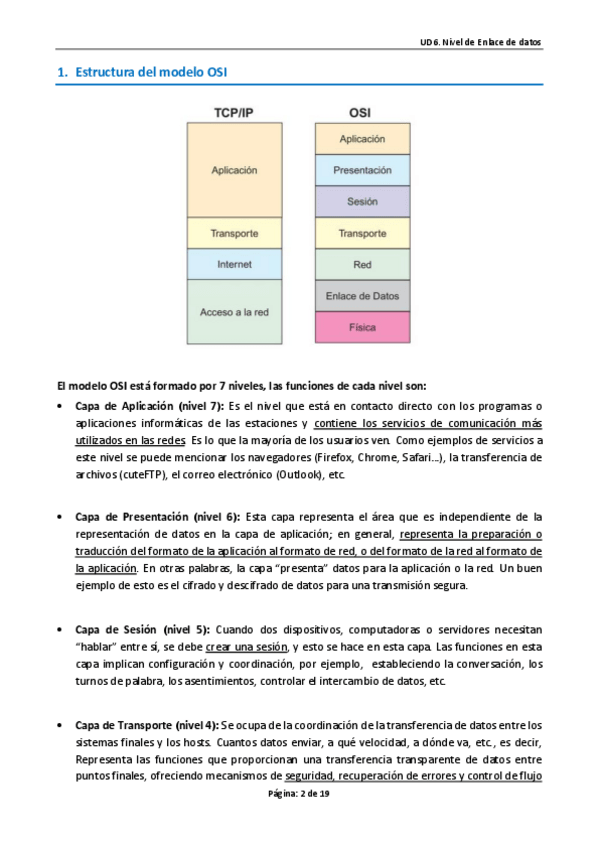 UD6. Nivel de Enlace de datos

1. Estructura del modelo OSI

TCP/IP
Aplicación
Transporte
Internet
Acceso a la red

OSI
Aplicación
Presentación
Sesión
Transporte
Red
Enlace de Datos
Física

El modelo OSI está formado por 7 niveles, las funciones de cada nivel son:

• Capa de Aplicación (nivel 7): Es el nivel que está en contacto directo con los programas o aplicaciones informáticas de las estaciones y contiene los servicios de comunicación más utilizados en las redes. Es lo que la mayoría de los usuarios ven. Como ejemplos de servicios a este nivel se puede mencionar los navegadores (Firefox, Chrome, Safari…), la transferencia de archivos (cuteFTP), el correo electrónico (Outlook), etc.

• Capa de Presentación (nivel 6): Esta capa representa el área que es independiente de la representación de datos en la capa de aplicación; en general, representa la preparación o traducción del formato de la aplicación al formato de red, o del formato de la red al formato de la aplicación. En otras palabras, la capa "presenta" datos para la aplicación o la red. Un buen ejemplo de esto es el cifrado y descifrado de datos para una transmisión segura.

• Capa de Sesión (nivel 5): Cuando dos dispositivos, computadoras o servidores necesitan "hablar" entre sí, se debe crear una sesión, y esto se hace en esta capa. Las funciones en esta capa implican configuración y coordinación, por ejemplo, estableciendo la conversación, los turnos de palabra, los asentimientos, controlar el intercambio de datos, etc.

• Capa de Transporte (nivel 4): Se ocupa de la coordinación de la transferencia de datos entre los sistemas finales y los hosts. Cuantos datos enviar, a qué velocidad, a dónde va, etc., es decir, Representa las funciones que proporcionan una transferencia transparente de datos entre puntos finales, ofreciendo mecanismos de seguridad, recuperación de errores y control de flujo

Página: 2 de 19